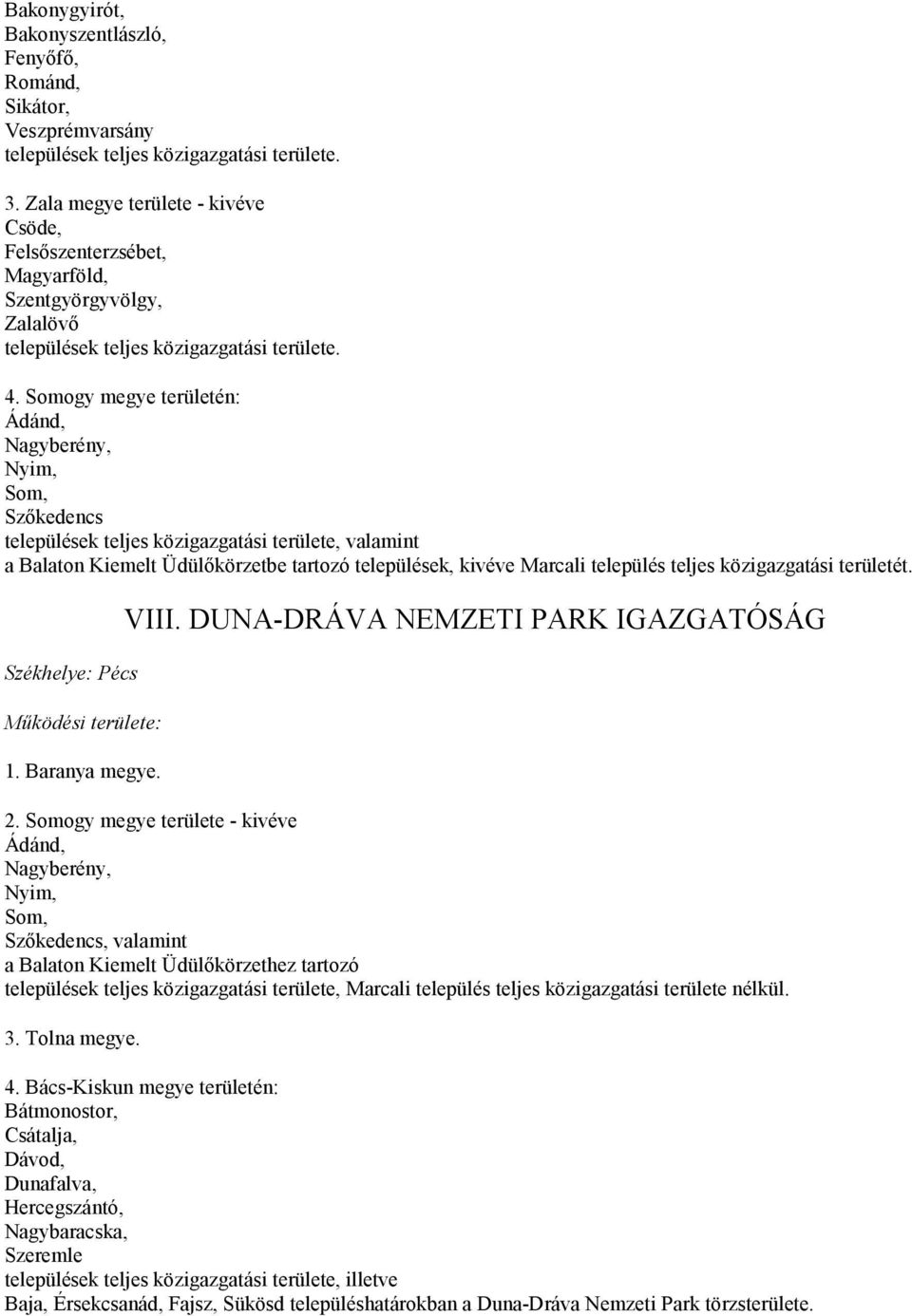 Bakonygyirót,
Bakonyszentlászló,
Fenyőfő,
Románd,
Sikátor,
Veszprémvarsány
települések teljes közigazgatási területe.

3. Zala megye területe - kivéve
Csöde,
Felsőszenterzsébet,
Magyarföld,
Szentgyörgyvölgy,
Zalalövő
települések teljes közigazgatási területe.

4. Somogy megye területén:
Ádánd,
Nagyberény,
Nyim,
Som,
Szőkedencs
települések teljes közigazgatási területe, valamint
a Balaton Kiemelt Üdülőkörzetbe tartozó települések, kivéve Marcali település teljes közigazgatási területét.

VIII. DUNA-DRÁVA NEMZETI PARK IGAZGATÓSÁG

Székhelye: Pécs

Működési területe:

1. Baranya megye.

2. Somogy megye területe - kivéve
Ádánd,
Nagyberény,
Nyim,
Som,
Szőkedencs, valamint
a Balaton Kiemelt Üdülőkörzethez tartozó
települések teljes közigazgatási területe, Marcali település teljes közigazgatási területe nélkül.

3. Tolna megye.

4. Bács-Kiskun megye területén:
Bátmonostor,
Csátalja,
Dávod,
Dunafalva,
Hercegszántó,
Nagybaracska,
Szeremle
települések teljes közigazgatási területe, illetve
Baja, Érsekcsanád, Fajsz, Sükösd településhatárokban a Duna-Dráva Nemzeti Park törzsterülete.